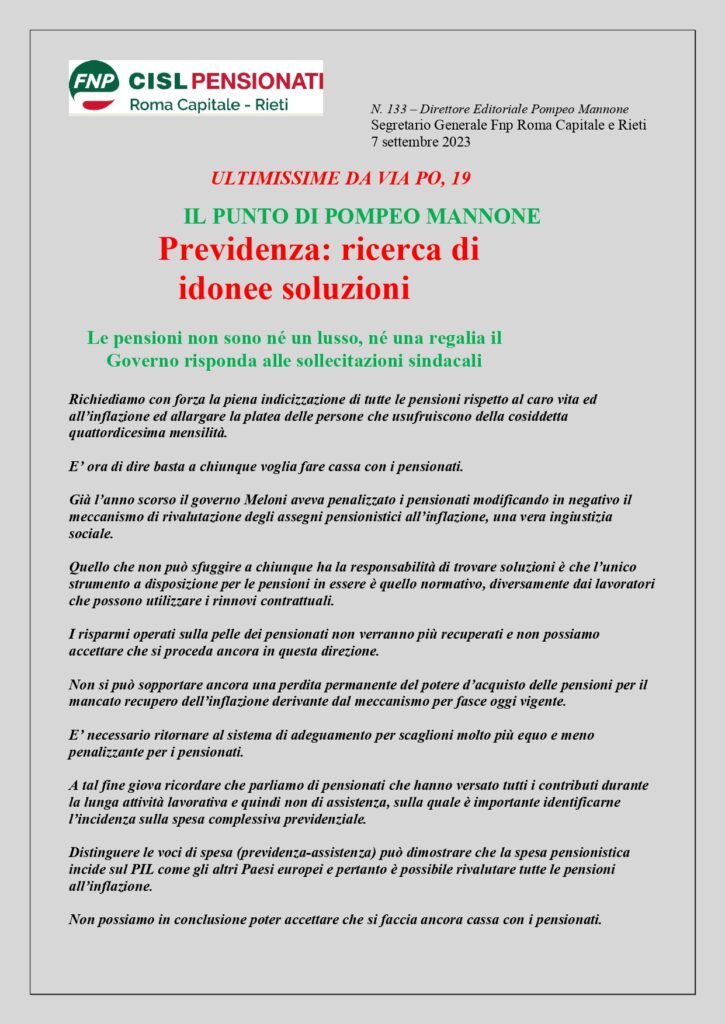 FNP CISL PENSIONATI
Roma Capitale - Rieti

N. 133 – Direttore Editoriale Pompeo Mannone
Segretario Generale Fnp Roma Capitale e Rieti
7 settembre 2023

ULTIMISSIME DA VIA PO, 19

IL PUNTO DI POMPEO MANNONE

Previdenza: ricerca di idonee soluzioni

Le pensioni non sono né un lusso, né una regalia il Governo risponda alle sollecitazioni sindacali

Richiediamo con forza la piena indicizzazione di tutte le pensioni rispetto al caro vita ed all'inflazione ed allargare la platea delle persone che usufruiscono della cosiddetta quattordicesima mensilità.

E' ora di dire basta a chiunque voglia fare cassa con i pensionati.

Già l'anno scorso il governo Meloni aveva penalizzato i pensionati modificando in negativo il meccanismo di rivalutazione degli assegni pensionistici all'inflazione, una vera ingiustizia sociale.

Quello che non può sfuggire a chiunque ha la responsabilità di trovare soluzioni è che l'unico strumento a disposizione per le pensioni in essere è quello normativo, diversamente dai lavoratori che possono utilizzare i rinnovi contrattuali.

I risparmi operati sulla pelle dei pensionati non verranno più recuperati e non possiamo accettare che si proceda ancora in questa direzione.

Non si può sopportare ancora una perdita permanente del potere d'acquisto delle pensioni per il mancato recupero dell'inflazione derivante dal meccanismo per fasce oggi vigente.

E' necessario ritornare al sistema di adeguamento per scaglioni molto più equo e meno penalizzante per i pensionati.

A tal fine giova ricordare che parliamo di pensionati che hanno versato tutti i contributi durante la lunga attività lavorativa e quindi non di assistenza, sulla quale è importante identificarne l'incidenza sulla spesa complessiva previdenziale.

Distinguere le voci di spesa (previdenza-assistenza) può dimostrare che la spesa pensionistica incide sul PIL come gli altri Paesi europei e pertanto è possibile rivalutare tutte le pensioni all'inflazione.

Non possiamo in conclusione poter accettare che si faccia ancora cassa con i pensionati.